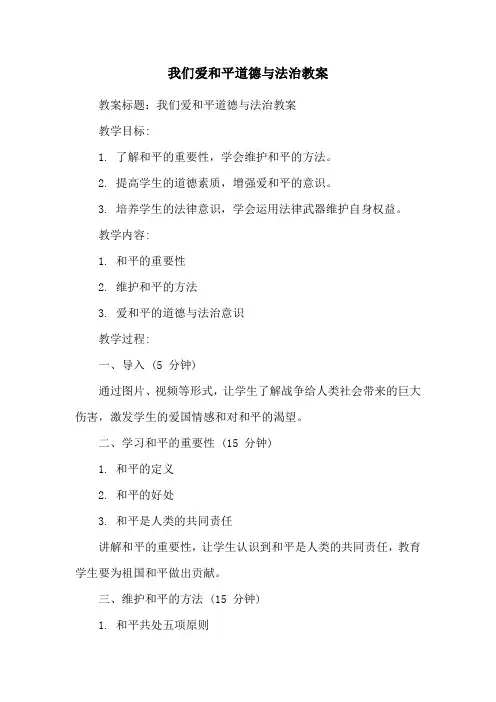 我们爱和平道德与法治教案

教案标题：我们爱和平道德与法治教案

教学目标：

1. 了解和平的重要性，学会维护和平的方法。

2. 提高学生的道德素质，增强爱和平的意识。

3. 培养学生的法律意识，学会运用法律武器维护自身权益。

教学内容：

1. 和平的重要性

2. 维护和平的方法

3. 爱和平的道德与法治意识

教学过程：

一、导入（5 分钟）

通过图片、视频等形式，让学生了解战争给人类社会带来的巨大伤害，激发学生的爱国情感和对和平的渴望。

二、学习和平的重要性（15 分钟）

1. 和平的定义

2. 和平的好处

3. 和平是人类的共同责任

讲解和平的重要性，让学生认识到和平是人类的共同责任，教育学生要为祖国和平做出贡献。

三、维护和平的方法（15 分钟）

1. 和平共处五项原则